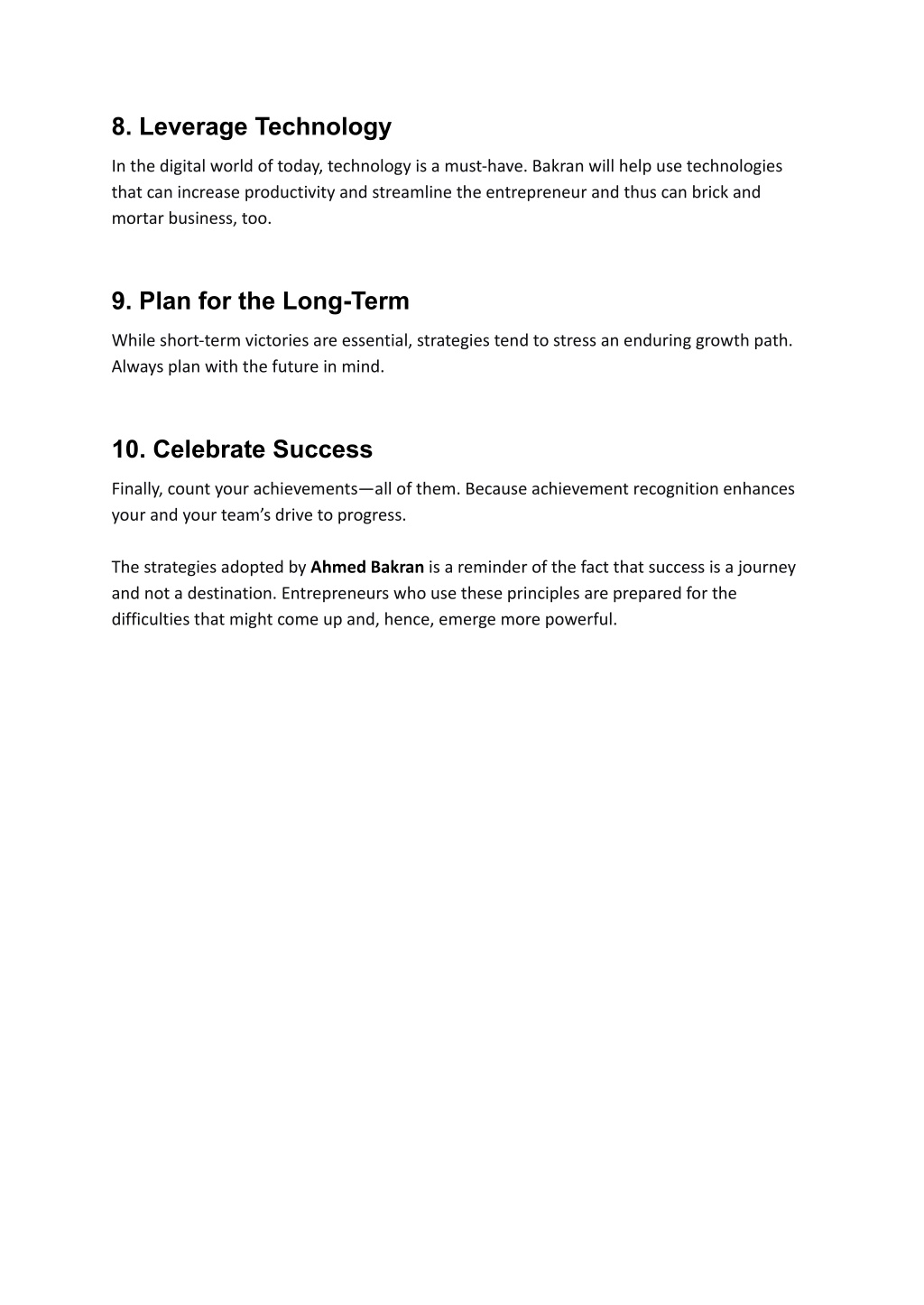 8. Leverage Technology

In the digital world of today, technology is a must-have. Bakran will help use technologies that can increase productivity and streamline the entrepreneur and thus can brick and mortar business, too.

9. Plan for the Long-Term

While short-term victories are essential, strategies tend to stress an enduring growth path. Always plan with the future in mind.

10. Celebrate Success

Finally, count your achievements—all of them. Because achievement recognition enhances your and your team's drive to progress.

The strategies adopted by Ahmed Bakran is a reminder of the fact that success is a journey and not a destination. Entrepreneurs who use these principles are prepared for the difficulties that might come up and, hence, emerge more powerful.